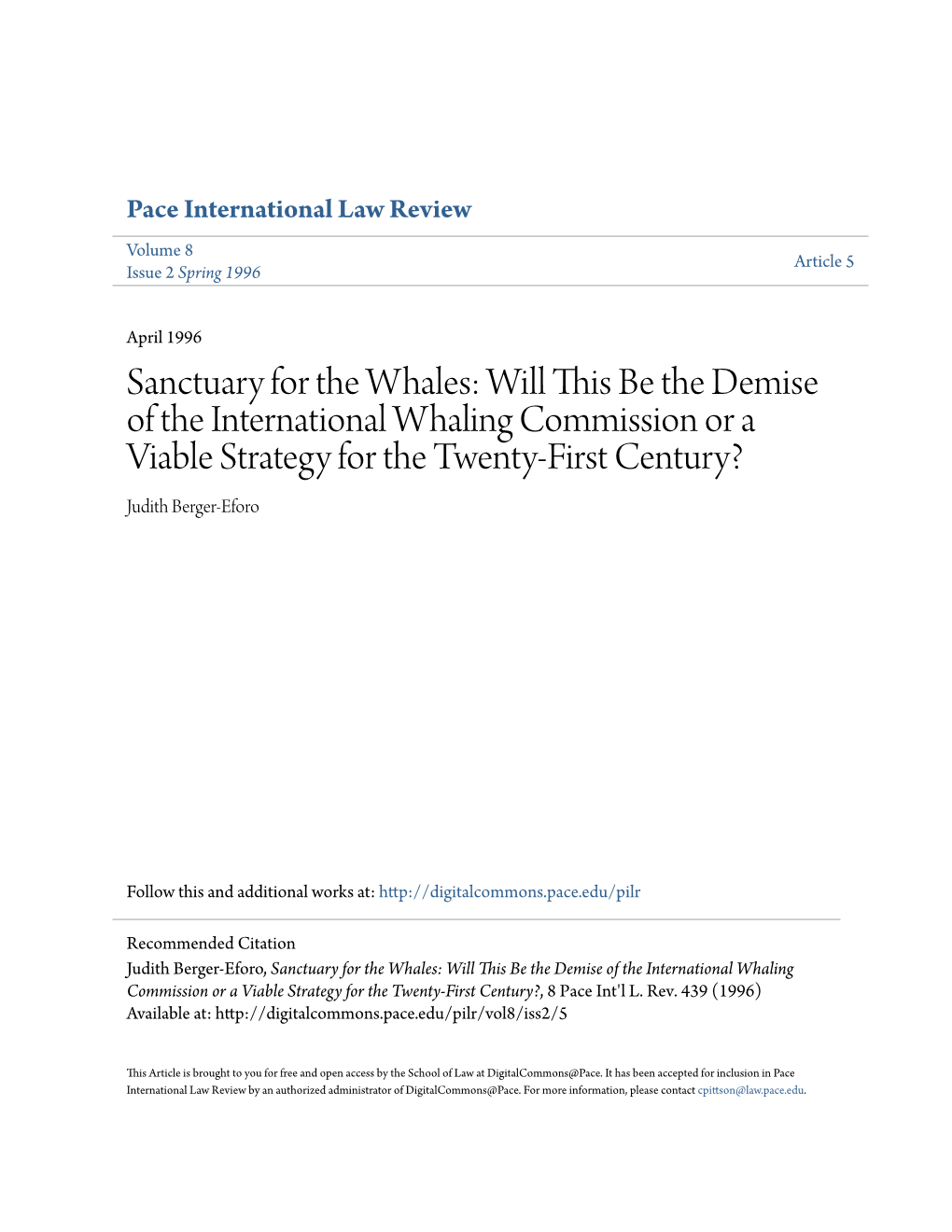 Pace International Law Review

Volume 8
Issue 2 Spring 1996

Article 5

April 1996

Sanctuary for the Whales: Will This Be the Demise of the International Whaling Commission or a Viable Strategy for the Twenty-First Century?

Judith Berger-Eforo

Follow this and additional works at: http://digitalcommons.pace.edu/pilr

Recommended Citation
Judith Berger-Eforo, Sanctuary for the Whales: Will This Be the Demise of the International Whaling Commission or a Viable Strategy for the Twenty-First Century?, 8 Pace Int'l L. Rev. 439 (1996)
Available at: http://digitalcommons.pace.edu/pilr/vol8/iss2/5

This Article is brought to you for free and open access by the School of Law at DigitalCommons@Pace. It has been accepted for inclusion in Pace International Law Review by an authorized administrator of DigitalCommons@Pace. For more information, please contact cpittson@law.pace.edu.